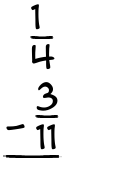 $\frac{1}{4}$
$- \frac{3}{11}$